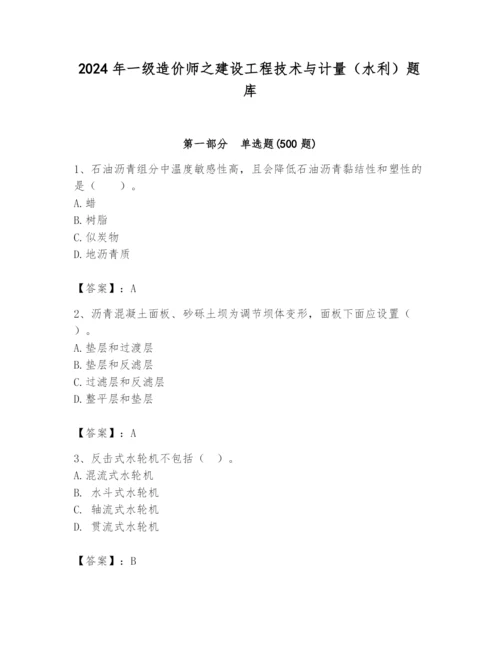 2024 年一级造价师之建设工程技术与计量（水利）题库

第一部分　单选题(500 题)

1、石油沥青组分中温度敏感性高，且会降低石油沥青黏结性和塑性的是（　　）。
A. 蜡
B. 树脂
C. 似炭物
D. 地沥青质

【答案】：A

2、沥青混凝土面板、砂砾土坝为调节坝体变形，面板下面应设置（　）。
A. 垫层和过渡层
B. 垫层和反滤层
C. 过滤层和反滤层
D. 整平层和垫层

【答案】：A

3、反击式水轮机不包括（　）。
A. 混流式水轮机
B. 水斗式水轮机
C. 轴流式水轮机
D. 贯流式水轮机

【答案】：B